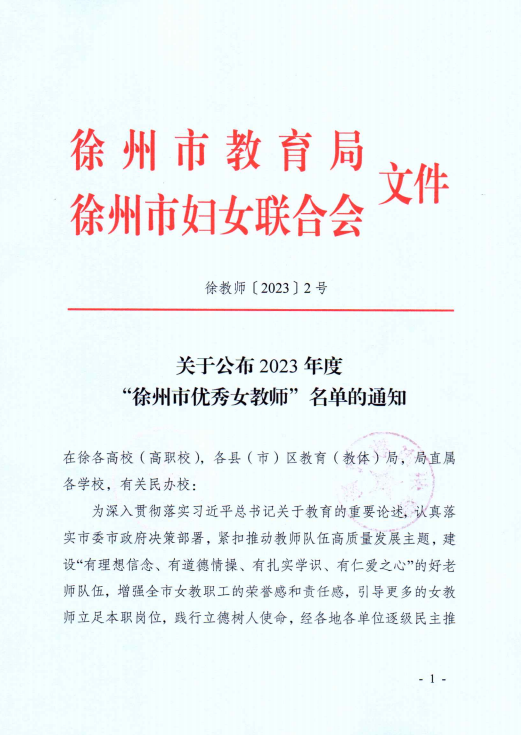 徐州市教育局
徐州市妇女联合会 文件

徐教师〔2023〕2号

关于公布2023年度
“徐州市优秀女教师”名单的通知

在徐各高校（高职校），各县（市）区教育（教体）局，局直属各学校，有关民办校：

为深入贯彻落实习近平总书记关于教育的重要论述，认真落实市委市政府决策部署，紧扣推动教师队伍高质量发展主题，建设“有理想信念、有道德情操、有扎实学识、有仁爱之心”的好老师队伍，增强全市女教职工的荣誉感和责任感，引导更多的女教师立足本职岗位，践行立德树人使命，经各地各单位逐级民主推

- 1 -